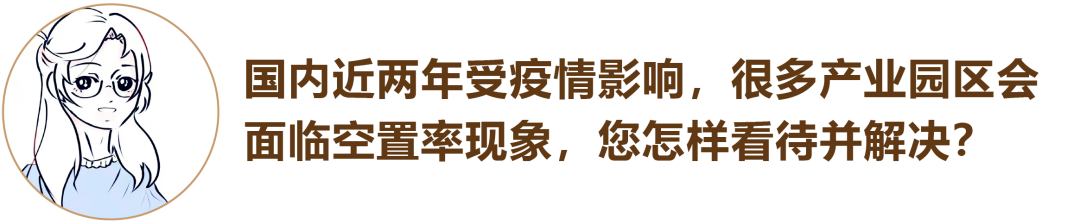 国内近两年受疫情影响，很多产业园区会面临空置率现象，您怎样看待并解决？